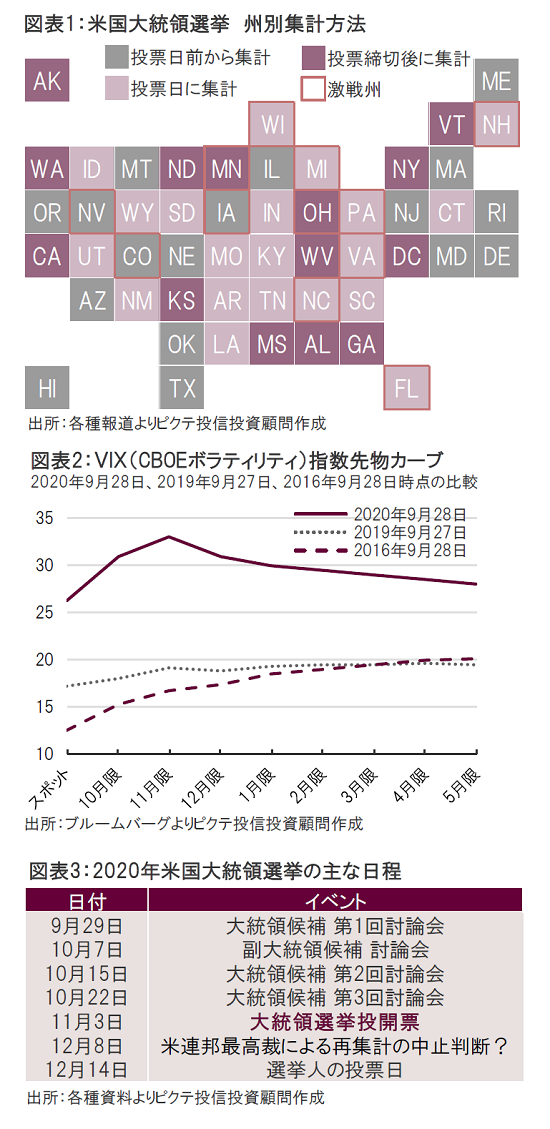 図表1：米国大統領選挙　州別集計方法

投票日前から集計
投票締切後に集計
投票日に集計
激戦州

AK

ME

WI

VT NH

WA ID MT ND MN IL MI NY MA

OR NV WY SD IA IN OH PA NJ CT RI

CA UT CO NE MO KY WV VA DC MD DE

AZ NM KS AR TN NC SC

OK LA MS AL GA

HI TX FL

出所：各種報道よりピクテ投信投資顧問作成

図表2：VIX（CBOEボラティリティ）指数先物カーブ
2020年9月28日、2019年9月27日、2016年9月28日時点の比較

2020年9月28日
2019年9月27日
2016年9月28日

35
30
25
20
15
10

スポット 10月限 11月限 12月限 1月限 2月限 3月限 4月限 5月限

出所：ブルームバーグよりピクテ投信投資顧問作成

図表3：2020年米国大統領選挙の主な日程

| 日付 | イベント |
|---|---|
| 9月29日 | 大統領候補 第1回討論会 |
| 10月7日 | 副大統領候補 討論会 |
| 10月15日 | 大統領候補 第2回討論会 |
| 10月22日 | 大統領候補 第3回討論会 |
| 11月3日 | 大統領選挙投開票 |
| 12月8日 | 米連邦最高裁による再集計の中止判断？ |
| 12月14日 | 選挙人の投票日 |

出所：各種資料よりピクテ投信投資顧問作成